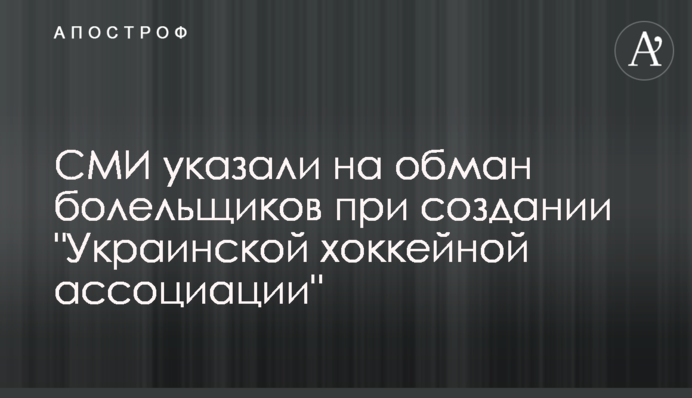 АПОСТРОФ

A'

СМИ указали на обман болельщиков при создании "Украинской хоккейной ассоциации"